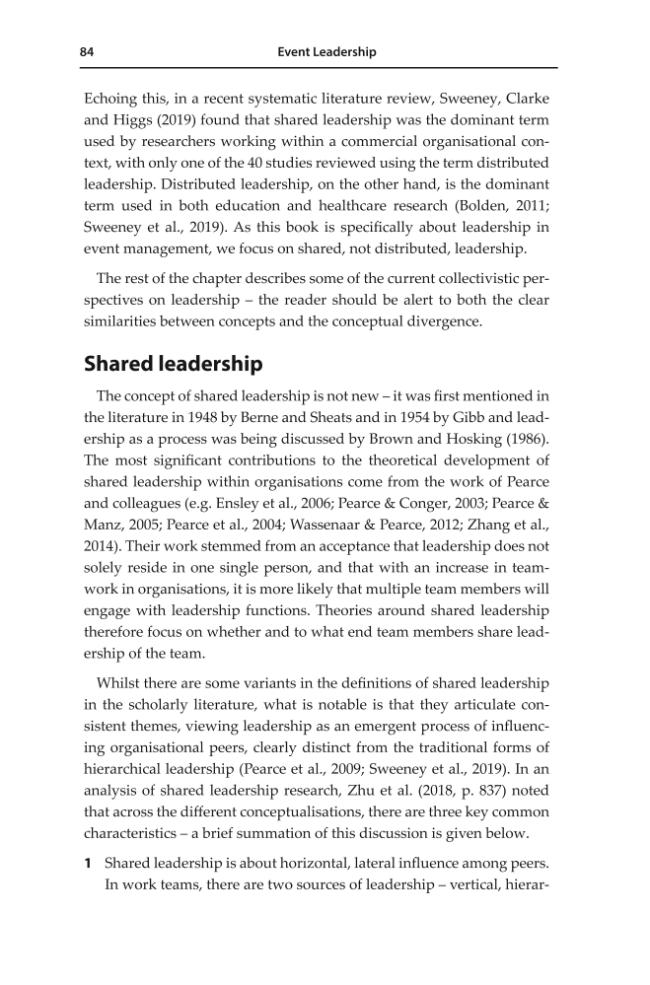 84 Event Leadership

Echoing this, in a recent systematic literature review, Sweeney, Clarke and Higgs (2019) found that shared leadership was the dominant term used by researchers working within a commercial organisational context, with only one of the 40 studies reviewed using the term distributed leadership. Distributed leadership, on the other hand, is the dominant term used in both education and healthcare research (Bolden, 2011; Sweeney et al., 2019). As this book is specifically about leadership in event management, we focus on shared, not distributed, leadership.

The rest of the chapter describes some of the current collectivistic perspectives on leadership – the reader should be alert to both the clear similarities between concepts and the conceptual divergence.

Shared leadership

The concept of shared leadership is not new – it was first mentioned in the literature in 1948 by Berne and Sheats and in 1954 by Gibb and leadership as a process was being discussed by Brown and Hosking (1986). The most significant contributions to the theoretical development of shared leadership within organisations come from the work of Pearce and colleagues (e.g. Ensley et al., 2006; Pearce & Conger, 2003; Pearce & Manz, 2005; Pearce et al., 2004; Wassenaar & Pearce, 2012; Zhang et al., 2014). Their work stemmed from an acceptance that leadership does not solely reside in one single person, and that with an increase in teamwork in organisations, it is more likely that multiple team members will engage with leadership functions. Theories around shared leadership therefore focus on whether and to what end team members share leadership of the team.

Whilst there are some variants in the definitions of shared leadership in the scholarly literature, what is notable is that they articulate consistent themes, viewing leadership as an emergent process of influencing organisational peers, clearly distinct from the traditional forms of hierarchical leadership (Pearce et al., 2009; Sweeney et al., 2019). In an analysis of shared leadership research, Zhu et al. (2018, p. 837) noted that across the different conceptualisations, there are three key common characteristics – a brief summation of this discussion is given below.

1 Shared leadership is about horizontal, lateral influence among peers. In work teams, there are two sources of leadership – vertical, hierar-